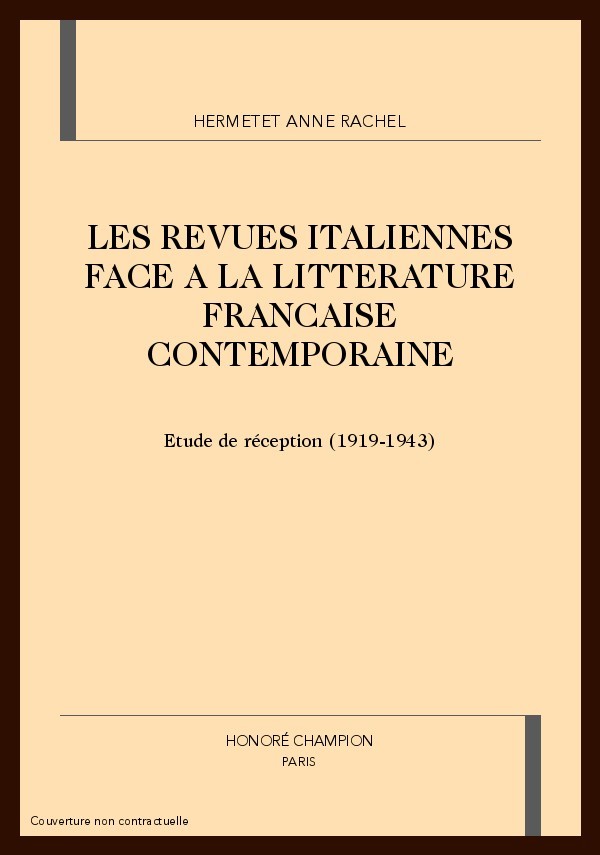 HERMETET ANNE RACHEL

LES REVUES ITALIENNES FACE A LA LITTERATURE FRANCAISE CONTEMPORAINE

Etude de réception (1919-1943)

HONORÉ CHAMPION
PARIS

Couverture non contractuelle